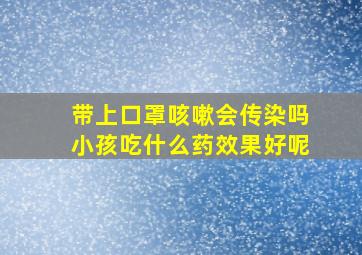 带上口罩咳嗽会传染吗
小孩吃什么药效果好呢